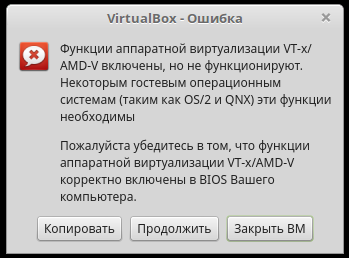 VirtualBox - Ошибка

Функции аппаратной виртуализации VT-x/AMD-V включены, но не функционируют. Некоторым гостевым операционным системам (таким как OS/2 и QNX) эти функции необходимы

Пожалуйста убедитесь в том, что функции аппаратной виртуализации VT-x/AMD-V корректно включены в BIOS Вашего компьютера.

Копировать

Продолжить

Закрыть ВМ